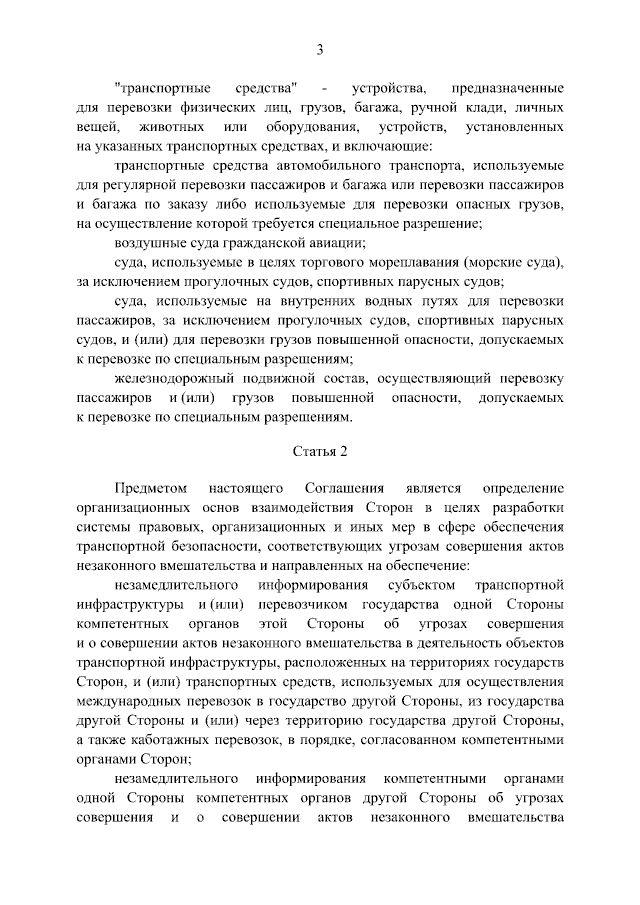 3

"транспортные средства" - устройства, предназначенные для перевозки физических лиц, грузов, багажа, ручной клади, личных вещей, животных или оборудования, устройств, установленных на указанных транспортных средствах, и включающие:

транспортные средства автомобильного транспорта, используемые для регулярной перевозки пассажиров и багажа или перевозки пассажиров и багажа по заказу либо используемые для перевозки опасных грузов, на осуществление которой требуется специальное разрешение;

воздушные суда гражданской авиации;

суда, используемые в целях торгового мореплавания (морские суда), за исключением прогулочных судов, спортивных парусных судов;

суда, используемые на внутренних водных путях для перевозки пассажиров, за исключением прогулочных судов, спортивных парусных судов, и (или) для перевозки грузов повышенной опасности, допускаемых к перевозке по специальным разрешениям;

железнодорожный подвижной состав, осуществляющий перевозку пассажиров и (или) грузов повышенной опасности, допускаемых к перевозке по специальным разрешениям.

Статья 2

Предметом настоящего Соглашения является определение организационных основ взаимодействия Сторон в целях разработки системы правовых, организационных и иных мер в сфере обеспечения транспортной безопасности, соответствующих угрозам совершения актов незаконного вмешательства и направленных на обеспечение:

незамедлительного информирования субъектом транспортной инфраструктуры и (или) перевозчиком государства одной Стороны компетентных органов этой Стороны об угрозах совершения и о совершении актов незаконного вмешательства в деятельность объектов транспортной инфраструктуры, расположенных на территориях государств Сторон, и (или) транспортных средств, используемых для осуществления международных перевозок в государство другой Стороны, из государства другой Стороны и (или) через территорию государства другой Стороны, а также каботажных перевозок, в порядке, согласованном компетентными органами Сторон;

незамедлительного информирования компетентными органами одной Стороны компетентных органов другой Стороны об угрозах совершения и о совершении актов незаконного вмешательства